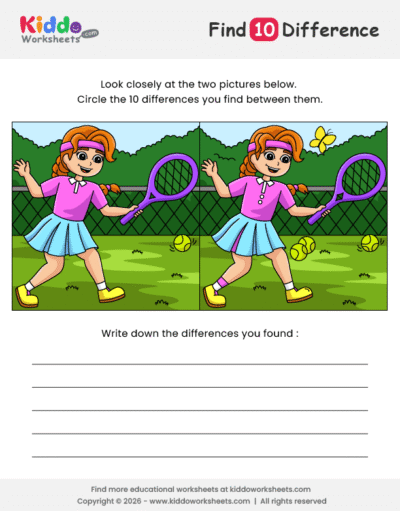 Kiddo Worksheets .com

Find 10 Difference

Look closely at the two pictures below.
Circle the 10 differences you find between them.

Write down the differences you found :

Find more educational worksheets at kiddoworksheets.com
Copyright © 2026 - www.kiddoworksheets.com | All rights reserved